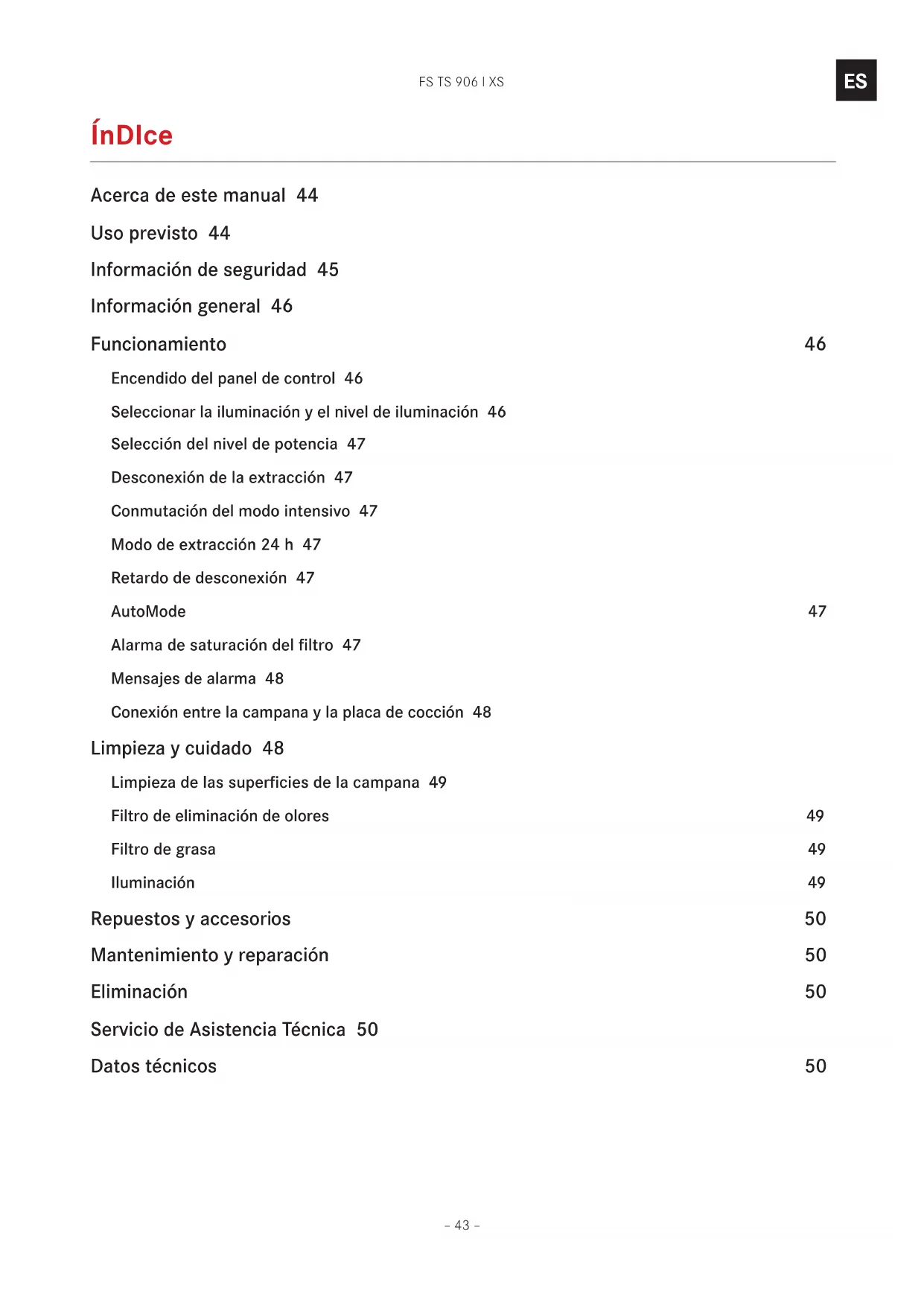 FS TS 906 I XS

ES

ÍnDIce

Acerca de este manual 44

Uso previsto 44

Información de seguridad 45

Información general 46

Funcionamiento 46

Encendido del panel de control 46

Seleccionar la iluminación y el nivel de iluminación 46

Selección del nivel de potencia 47

Desconexión de la extracción 47

Conmutación del modo intensivo 47

Modo de extracción 24 h 47

Retardo de desconexión 47

AutoMode 47

Alarma de saturación del filtro 47

Mensajes de alarma 48

Conexión entre la campana y la placa de cocción 48

Limpieza y cuidado 48

Limpieza de las superficies de la campana 49

Filtro de eliminación de olores 49

Filtro de grasa 49

Iluminación 49

Repuestos y accesorios 50

Mantenimiento y reparación 50

Eliminación 50

Servicio de Asistencia Técnica 50

Datos técnicos 50

- 43 -